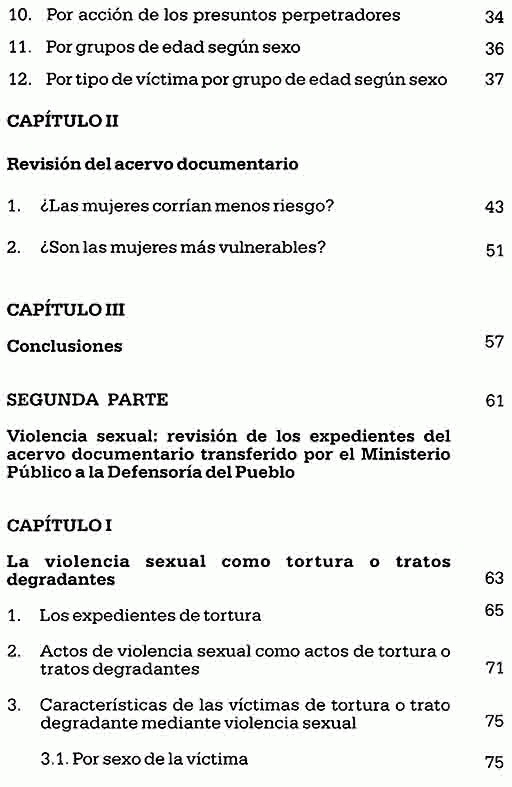 10. Por acción de los presuntos perpetradores 34

11. Por grupos de edad según sexo 36

12. Por tipo de víctima por grupo de edad según sexo 37

CAPÍTULO II

Revisión del acervo documentario

1. ¿Las mujeres corrían menos riesgo? 43

2. ¿Son las mujeres más vulnerables? 51

CAPÍTULO III

Conclusiones 57

SEGUNDA PARTE 61

Violencia sexual: revisión de los expedientes del acervo documentario transferido por el Ministerio Público a la Defensoría del Pueblo

CAPÍTULO I

La violencia sexual como tortura o tratos degradantes 63

1. Los expedientes de tortura 65

2. Actos de violencia sexual como actos de tortura o tratos degradantes 71

3. Características de las víctimas de tortura o trato degradante mediante violencia sexual 75

3.1. Por sexo de la víctima 75